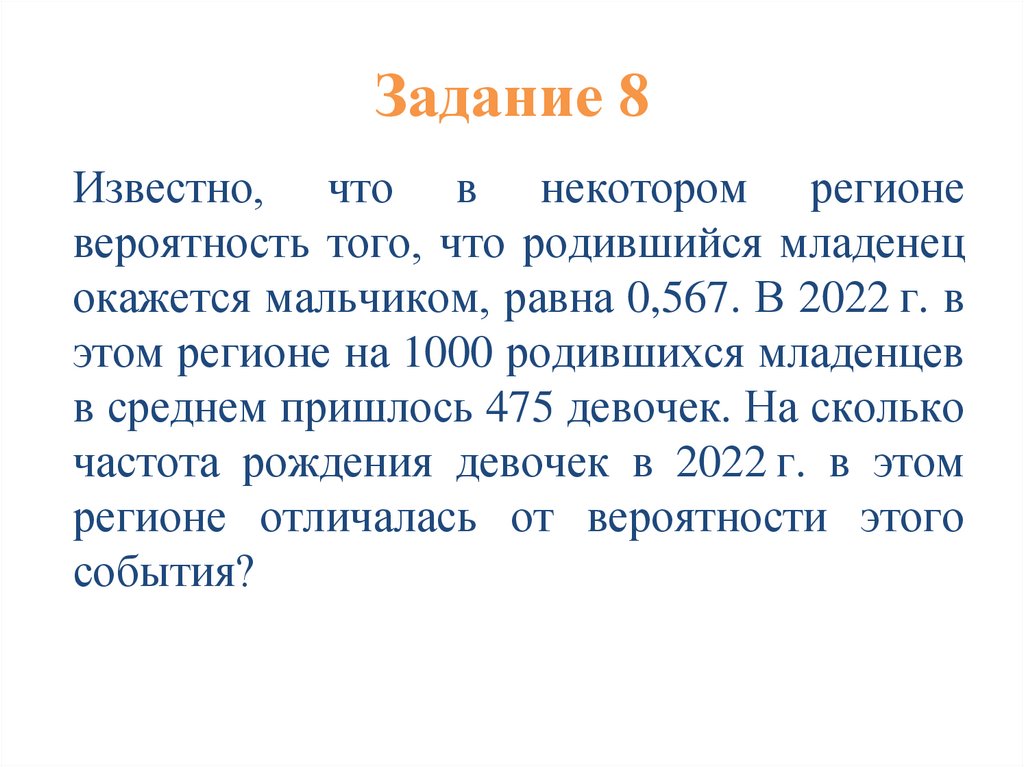 Задание 8

Известно, что в некотором регионе вероятность того, что родившийся младенец окажется мальчиком, равна 0,567. В 2022 г. в этом регионе на 1000 родившихся младенцев в среднем пришлось 475 девочек. На сколько частота рождения девочек в 2022 г. в этом регионе отличалась от вероятности этого события?